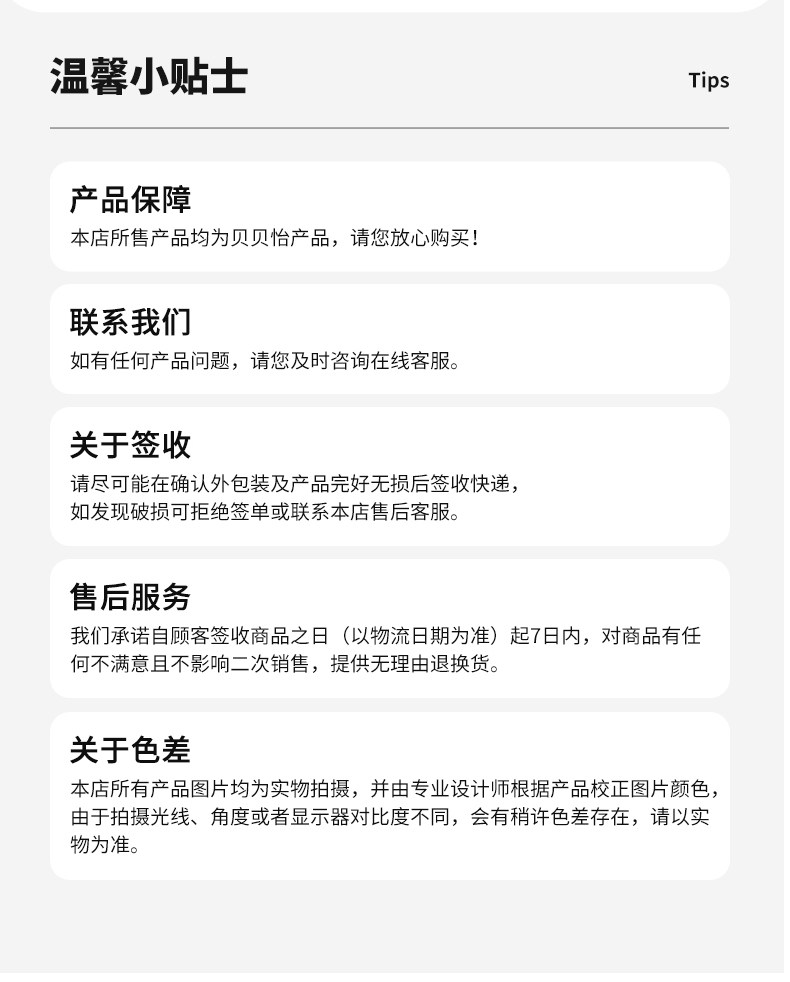 温馨小贴士

Tips

产品保障

本店所售产品均为贝贝怡产品，请您放心购买！

联系我们

如有任何产品问题，请您及时咨询在线客服。

关于签收

请尽可能在确认外包装及产品完好无损后签收快递，
如发现破损可拒绝签单或联系本店售后客服。

售后服务

我们承诺自顾客签收商品之日（以物流日期为准）起7日内，对商品有任何不满意且不影响二次销售，提供无理由退换货。

关于色差

本店所有产品图片均为实物拍摄，并由专业设计师根据产品校正图片颜色，由于拍摄光线、角度或者显示器对比度不同，会有稍许色差存在，请以实物为准。